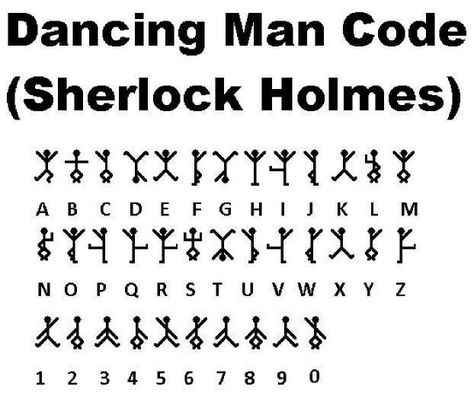 Dancing Man Code
(Sherlock Holmes)

A B C D E F G H I J K L M

N O P Q R S T U V W X Y Z

1 2 3 4 5 6 7 8 9 0